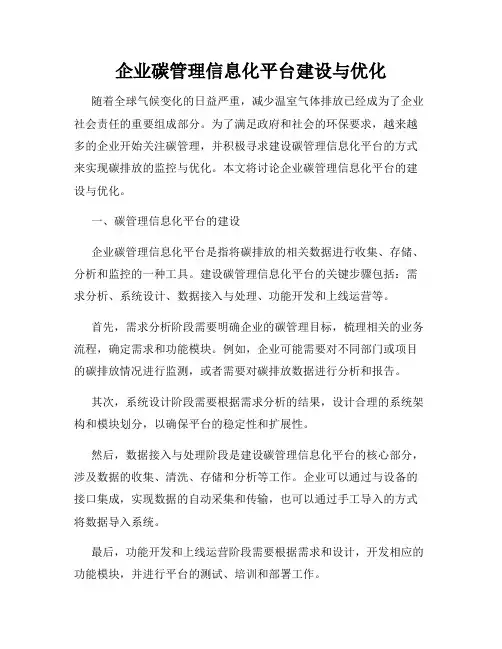 企业碳管理信息化平台建设与优化

随着全球气候变化的日益严重，减少温室气体排放已经成为了企业社会责任的重要组成部分。为了满足政府和社会的环保要求，越来越多的企业开始关注碳管理，并积极寻求建设碳管理信息化平台的方式来实现碳排放的监控与优化。本文将讨论企业碳管理信息化平台的建设与优化。

一、碳管理信息化平台的建设

企业碳管理信息化平台是指将碳排放的相关数据进行收集、存储、分析和监控的一种工具。建设碳管理信息化平台的关键步骤包括：需求分析、系统设计、数据接入与处理、功能开发和上线运营等。

首先，需求分析阶段需要明确企业的碳管理目标，梳理相关的业务流程，确定需求和功能模块。例如，企业可能需要对不同部门或项目的碳排放情况进行监测，或者需要对碳排放数据进行分析和报告。

其次，系统设计阶段需要根据需求分析的结果，设计合理的系统架构和模块划分，以确保平台的稳定性和扩展性。

然后，数据接入与处理阶段是建设碳管理信息化平台的核心部分，涉及数据的收集、清洗、存储和分析等工作。企业可以通过与设备的接口集成，实现数据的自动采集和传输，也可以通过手工导入的方式将数据导入系统。

最后，功能开发和上线运营阶段需要根据需求和设计，开发相应的功能模块，并进行平台的测试、培训和部署工作。